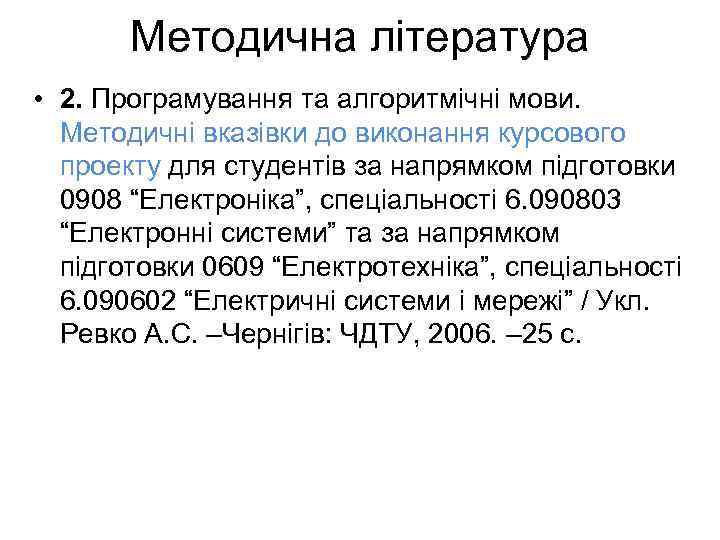 Методична література

• 2. Програмування та алгоритмічні мови. Методичні вказівки до виконання курсового проекту для студентів за напрямком підготовки 0908 “Електроніка”, спеціальності 6.090803 “Електронні системи” та за напрямком підготовки 0609 “Електротехніка”, спеціальності 6.090602 “Електричні системи і мережі” / Укл. Ревко А.С. –Чернігів: ЧДТУ, 2006. –25 с.